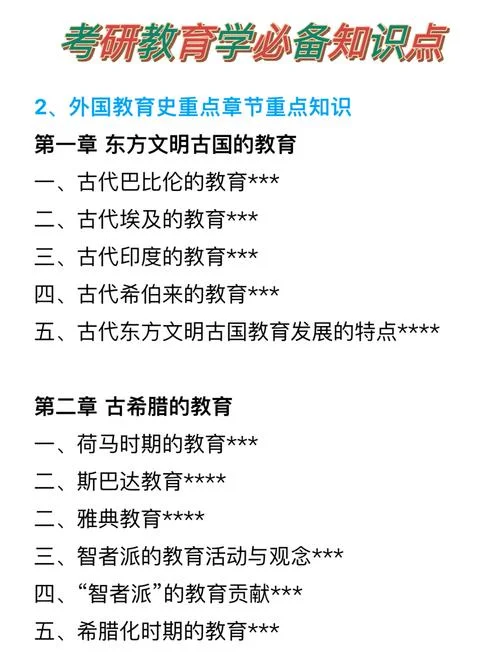 考研教育学必备知识点

2、外国教育史重点章节重点知识

第一章 东方文明古国的教育

一、古代巴比伦的教育***

二、古代埃及的教育***

三、古代印度的教育***

四、古代希伯来的教育***

五、古代东方文明古国教育发展的特点****

第二章 古希腊的教育

一、荷马时期的教育***

二、斯巴达教育****

二、雅典教育****

三、智者派的教育活动与观念***

四、“智者派”的教育贡献***

五、希腊化时期的教育***